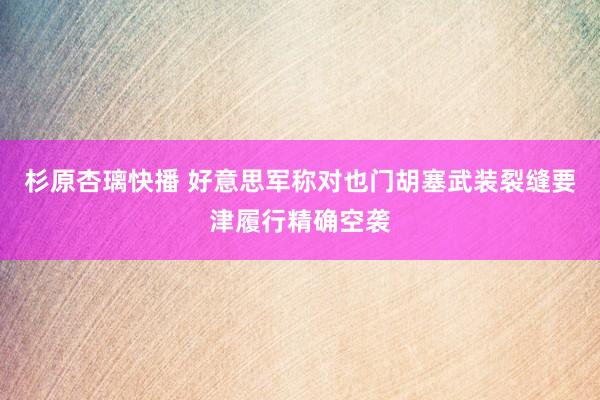 杉原杏璃快播 好意思军称对也门胡塞武装裂缝要津履行精确空袭